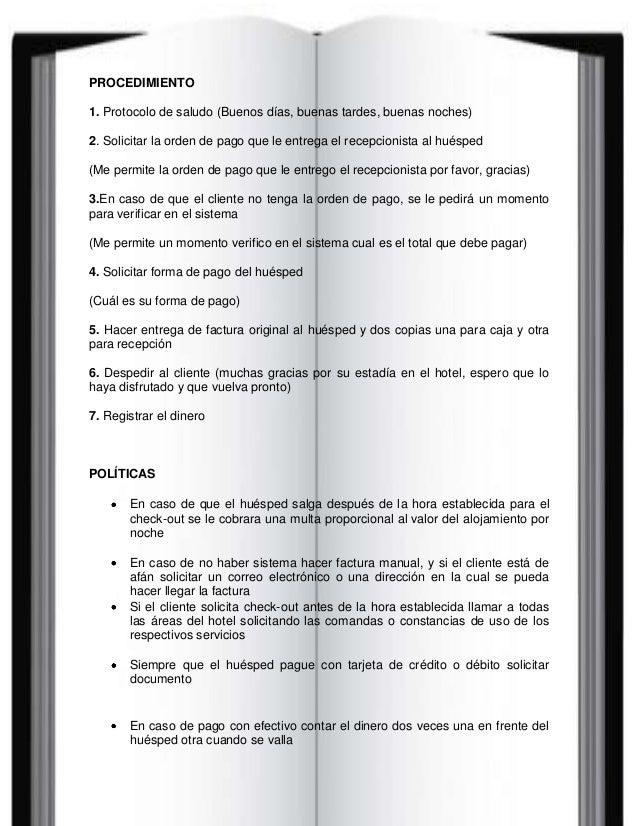 PROCEDIMIENTO

1. Protocolo de saludo (Buenos días, buenas tardes, buenas noches)

2. Solicitar la orden de pago que le entrega el recepcionista al huésped

(Me permite la orden de pago que le entrego el recepcionista por favor, gracias)

3.En caso de que el cliente no tenga la orden de pago, se le pedirá un momento para verificar en el sistema

(Me permite un momento verifico en el sistema cual es el total que debe pagar)

4. Solicitar forma de pago del huésped

(Cuál es su forma de pago)

5. Hacer entrega de factura original al huésped y dos copias una para caja y otra para recepción

6. Despedir al cliente (muchas gracias por su estadía en el hotel, espero que lo haya disfrutado y que vuelva pronto)

7. Registrar el dinero

POLÍTICAS

• En caso de que el huésped salga después de la hora establecida para el check-out se le cobrara una multa proporcional al valor del alojamiento por noche

• En caso de no haber sistema hacer factura manual, y si el cliente está de afán solicitar un correo electrónico o una dirección en la cual se pueda hacer llegar la factura
• Si el cliente solicita check-out antes de la hora establecida llamar a todas las áreas del hotel solicitando las comandas o constancias de uso de los respectivos servicios

• Siempre que el huésped pague con tarjeta de crédito o débito solicitar documento

• En caso de pago con efectivo contar el dinero dos veces una en frente del huésped otra cuando se valla